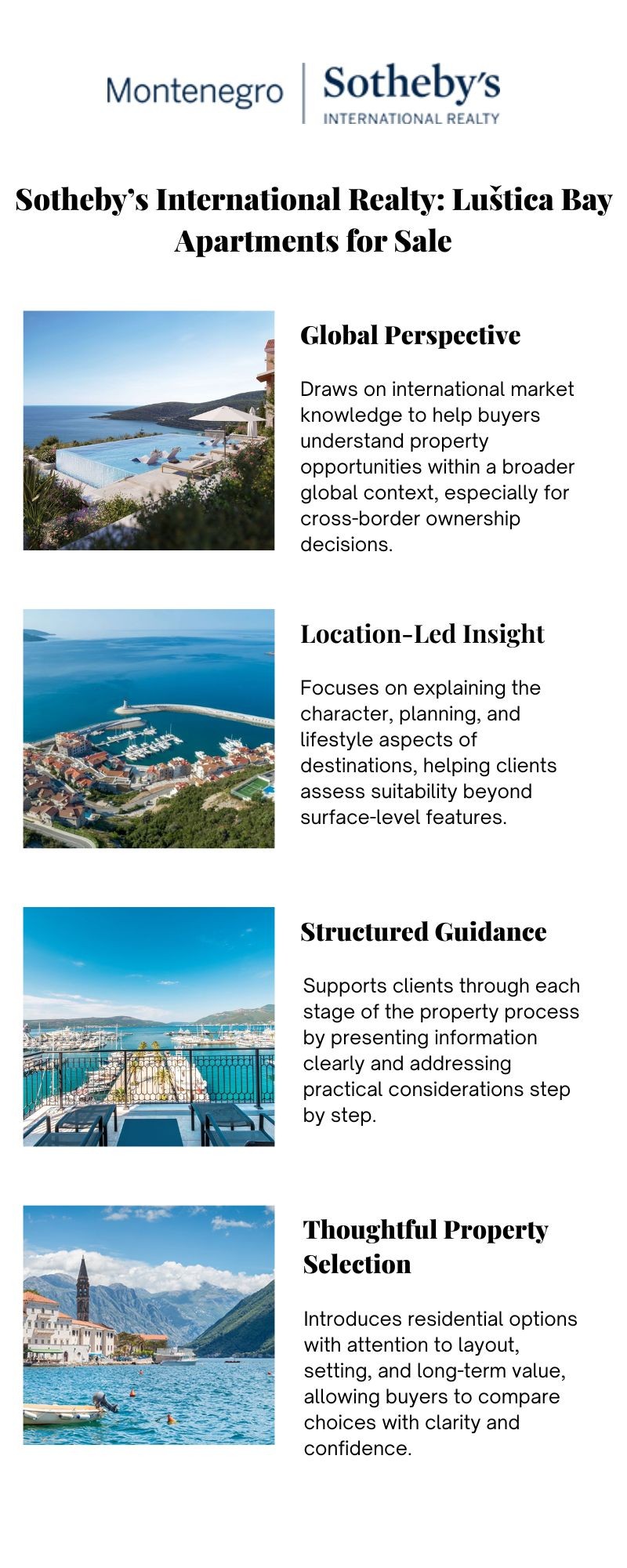 Montenegro
Sotheby's
INTERNATIONAL REALTY

Sotheby's International Realty: Luštica Bay Apartments for Sale

Global Perspective

Draws on international market knowledge to help buyers understand property opportunities within a broader global context, especially for cross-border ownership decisions.

Location-Led Insight

Focuses on explaining the character, planning, and lifestyle aspects of destinations, helping clients assess suitability beyond surface-level features.

Structured Guidance

Supports clients through each stage of the property process by presenting information clearly and addressing practical considerations step by step.

Thoughtful Property Selection

Introduces residential options with attention to layout, setting, and long-term value, allowing buyers to compare choices with clarity and confidence.